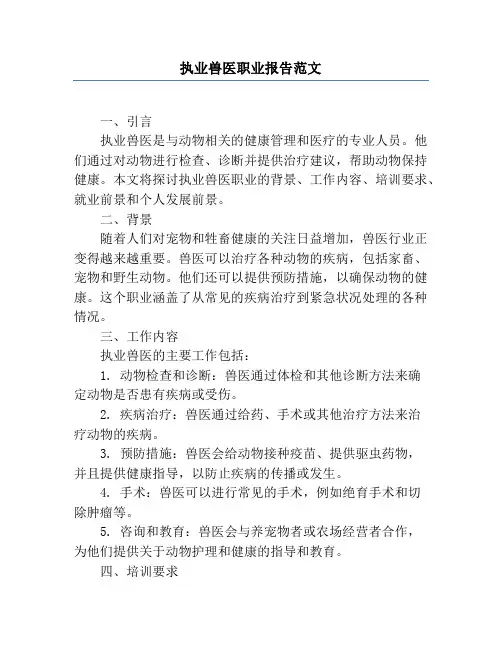 执业兽医职业报告范文

一、引言

执业兽医是与动物相关的健康管理和医疗的专业人员。他们通过对动物进行检查、诊断并提供治疗建议，帮助动物保持健康。本文将探讨执业兽医职业的背景、工作内容、培训要求、就业前景和个人发展前景。

二、背景

随着人们对宠物和牲畜健康的关注日益增加，兽医行业正变得越来越重要。兽医可以治疗各种动物的疾病，包括家畜、宠物和野生动物。他们还可以提供预防措施，以确保动物的健康。这个职业涵盖了从常见的疾病治疗到紧急状况处理的各种情况。

三、工作内容

执业兽医的主要工作包括：

1. 动物检查和诊断：兽医通过体检和其他诊断方法来确定动物是否患有疾病或受伤。

2. 疾病治疗：兽医通过给药、手术或其他治疗方法来治疗动物的疾病。

3. 预防措施：兽医会给动物接种疫苗、提供驱虫药物，并且提供健康指导，以防止疾病的传播或发生。

4. 手术：兽医可以进行常见的手术，例如绝育手术和切除肿瘤等。

5. 咨询和教育：兽医会与养宠物者或农场经营者合作，为他们提供关于动物护理和健康的指导和教育。

四、培训要求